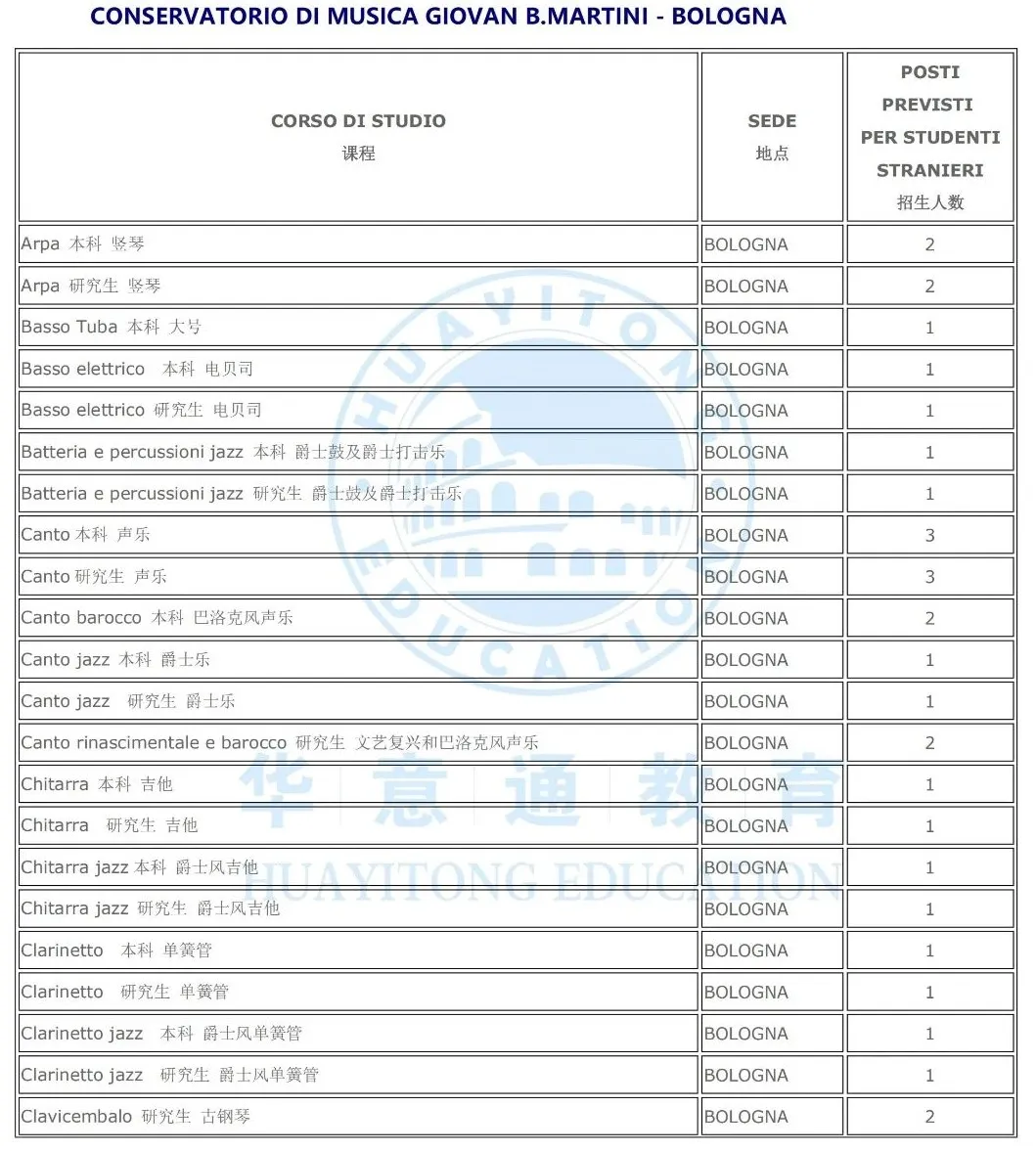 CONSERVATORIO DI MUSICA GIOVAN B.MARTINI - BOLOGNA

| CORSO DI STUDIO 课程 | SEDE 地点 | POSTI PREVISTI PER STUDENTI STRANIERI 招生人数 |
|---|---|---|
| Arpa 本科 竖琴 | BOLOGNA | 2 |
| Arpa 研究生 竖琴 | BOLOGNA | 2 |
| Basso Tuba 本科 大号 | BOLOGNA | 1 |
| Basso elettrico 本科 电贝司 | BOLOGNA | 1 |
| Basso elettrico 研究生 电贝司 | BOLOGNA | 1 |
| Batteria e percussioni jazz 本科 爵士鼓及爵士打击乐 | BOLOGNA | 1 |
| Batteria e percussioni jazz 研究生 爵士鼓及爵士打击乐 | BOLOGNA | 1 |
| Canto 本科 声乐 | BOLOGNA | 3 |
| Canto 研究生 声乐 | BOLOGNA | 3 |
| Canto barocco 本科 巴洛克风声乐 | BOLOGNA | 2 |
| Canto jazz 本科 爵士乐 | BOLOGNA | 1 |
| Canto jazz 研究生 爵士乐 | BOLOGNA | 1 |
| Canto rinascimentale e barocco 研究生 文艺复兴和巴洛克风声乐 | BOLOGNA | 2 |
| Chitarra 本科 吉他 | BOLOGNA | 1 |
| Chitarra 研究生 吉他 | BOLOGNA | 1 |
| Chitarra jazz 本科 爵士风吉他 | BOLOGNA | 1 |
| Chitarra jazz 研究生 爵士风吉他 | BOLOGNA | 1 |
| Clarinetto 本科 单簧管 | BOLOGNA | 1 |
| Clarinetto 研究生 单簧管 | BOLOGNA | 1 |
| Clarinetto jazz 本科 爵士风单簧管 | BOLOGNA | 1 |
| Clarinetto jazz 研究生 爵士风单簧管 | BOLOGNA | 1 |
| Clavicembalo 研究生 古钢琴 | BOLOGNA | 2 |

HUAYITONG EDUCATION
华意通教育
HUAYITONG EDUCATION